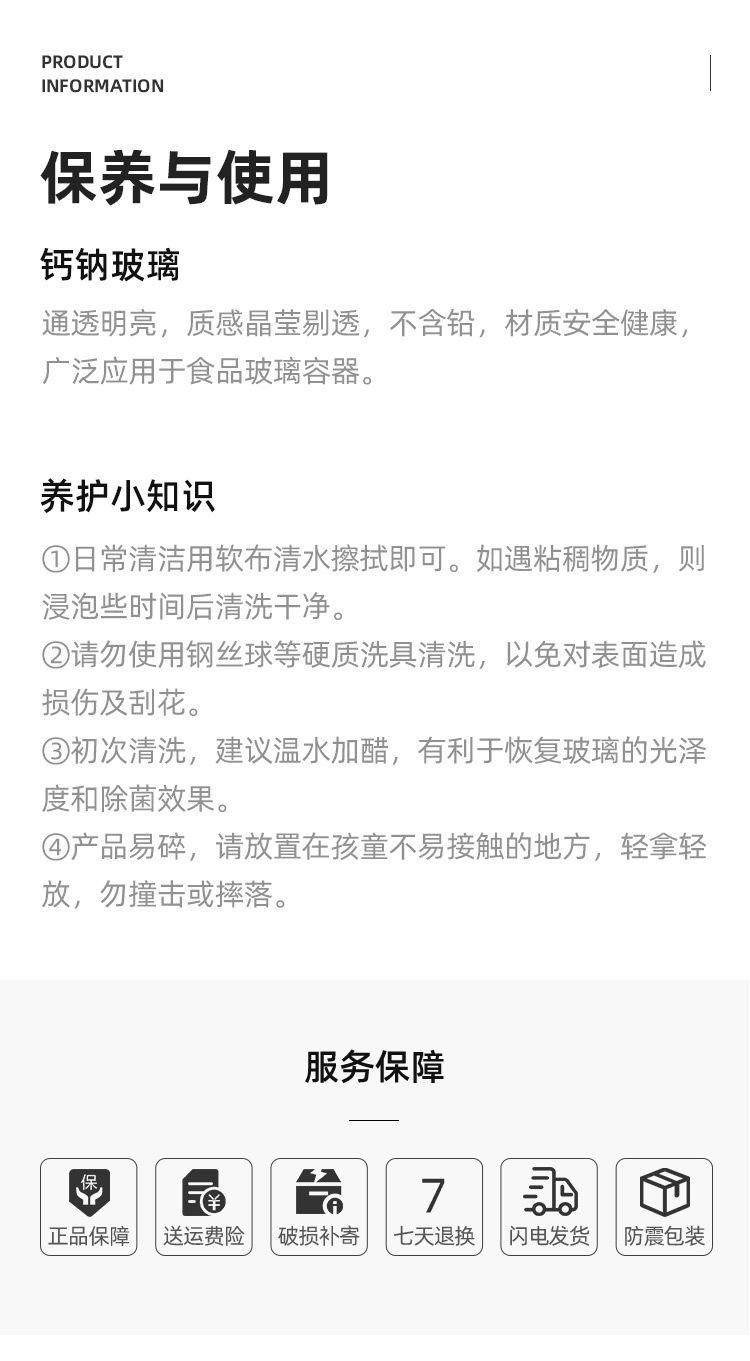 PRODUCT
INFORMATION

保养与使用

钙钠玻璃

通透明亮，质感晶莹剔透，不含铅，材质安全健康，广泛应用于食品玻璃容器。

养护小知识

①日常清洁用软布清水擦拭即可。如遇粘稠物质，则浸泡些时间后清洗干净。

②请勿使用钢丝球等硬质洗具清洗，以免对表面造成损伤及刮花。

③初次清洗，建议温水加醋，有利于恢复玻璃的光泽度和除菌效果。

④产品易碎，请放置在孩童不易接触的地方，轻拿轻放，勿撞击或摔落。

服务保障

保
正品保障

送运费险

破损补寄

7
七天退换

闪电发货

防震包装